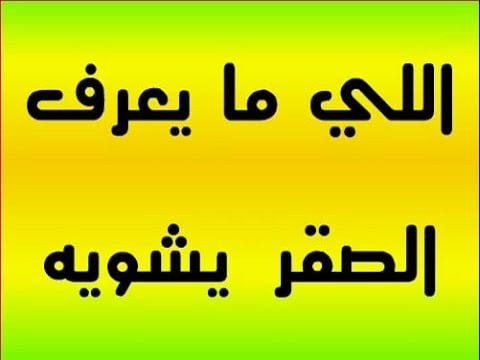 اللي ما يعرف
الصقر يشويه